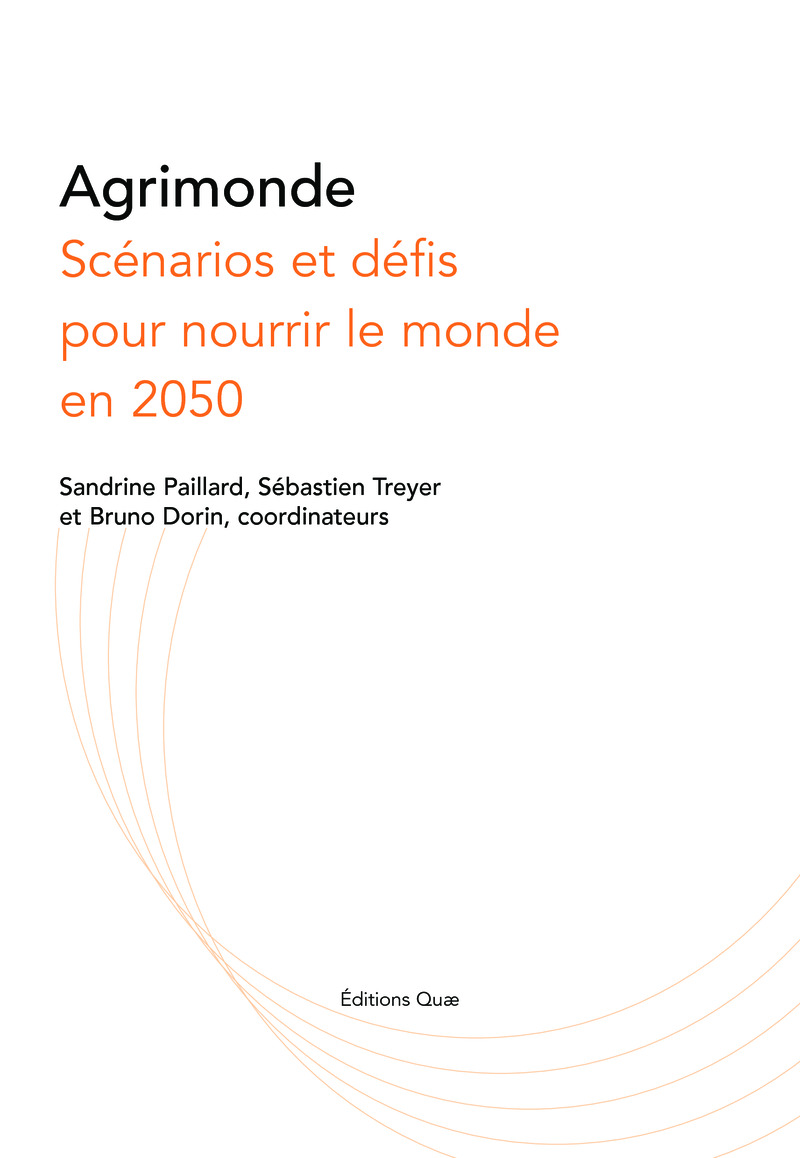 Agrimonde

Scénarios et défis pour nourrir le monde en 2050

Sandrine Paillard, Sébastien Treyer et Bruno Dorin, coordinateurs

Éditions Quæ